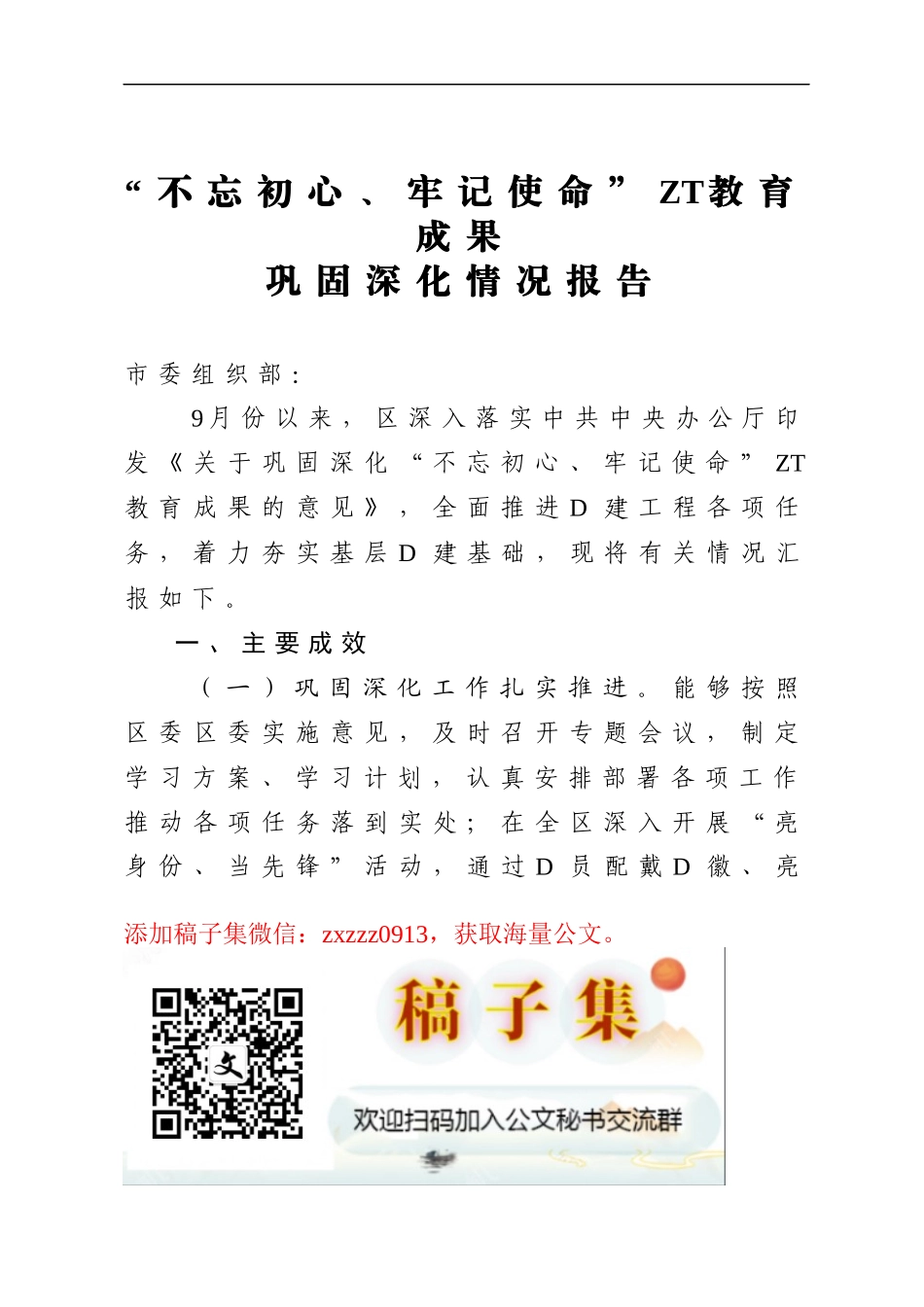 “不忘初心、牢记使命”ZT教育成果
巩固深化情况报告

市委组织部：

9月份以来，区深入落实中共中央办公厅印发《关于巩固深化“不忘初心、牢记使命”ZT教育成果的意见》，全面推进D建工程各项任务，着力夯实基层D建基础，现将有关情况汇报如下。

一、主要成效

（一）巩固深化工作扎实推进。能够按照区委区委实施意见，及时召开专题会议，制定学习方案、学习计划，认真安排部署各项工作推动各项任务落到实处；在全区深入开展“亮身份、当先锋”活动，通过D员配戴D徽、亮

添加稿子集微信：zxzzz0913，获取海量公文。

文

稿子集

欢迎扫码加入公文秘书交流群